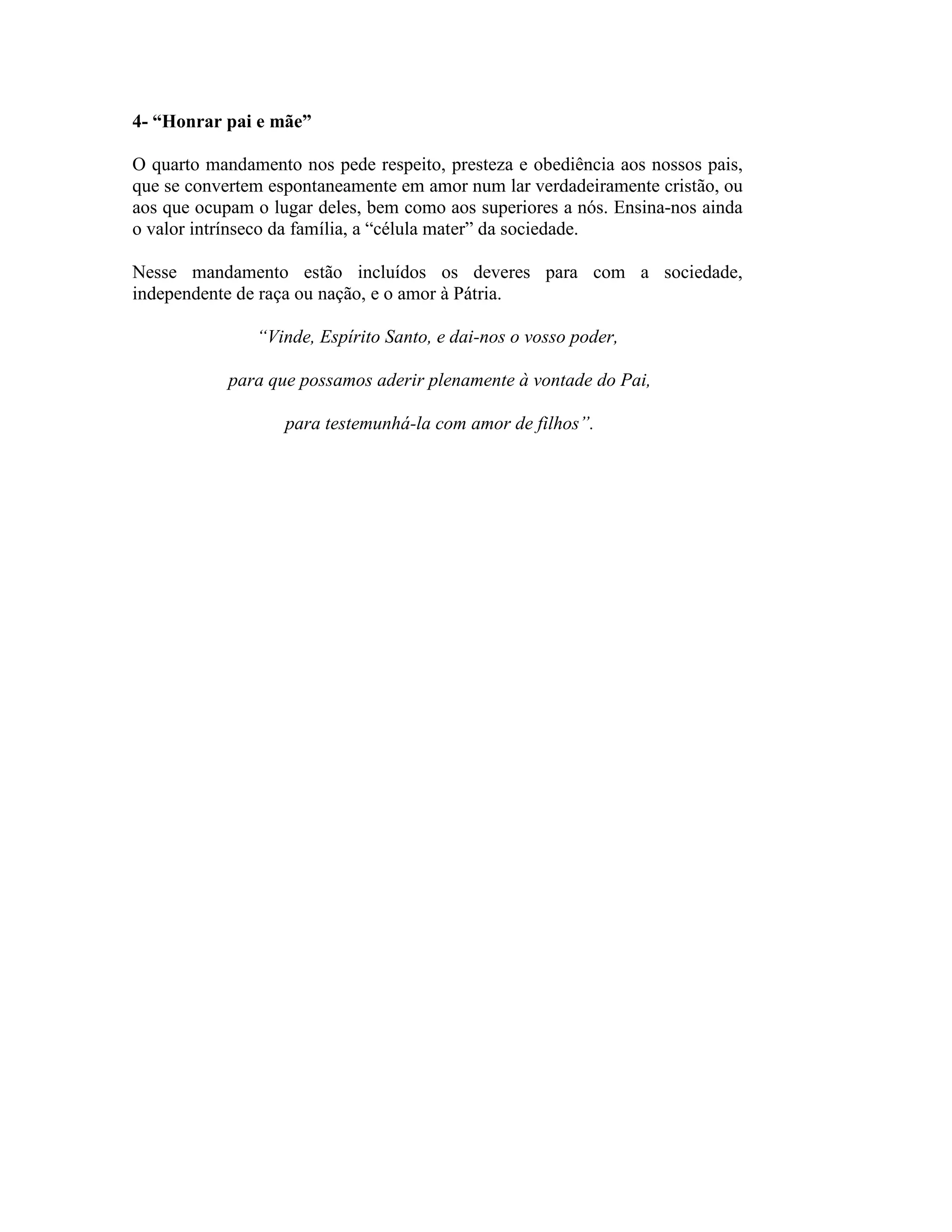 4- “Honrar pai e mãe”

O quarto mandamento nos pede respeito, presteza e obediência aos nossos pais, que se convertem espontaneamente em amor num lar verdadeiramente cristão, ou aos que ocupam o lugar deles, bem como aos superiores a nós. Ensina-nos ainda o valor intrínseco da família, a “célula mater” da sociedade.

Nesse mandamento estão incluídos os deveres para com a sociedade, independente de raça ou nação, e o amor à Pátria.

“Vinde, Espírito Santo, e dai-nos o vosso poder,

para que possamos aderir plenamente à vontade do Pai,

para testemunhá-la com amor de filhos”.